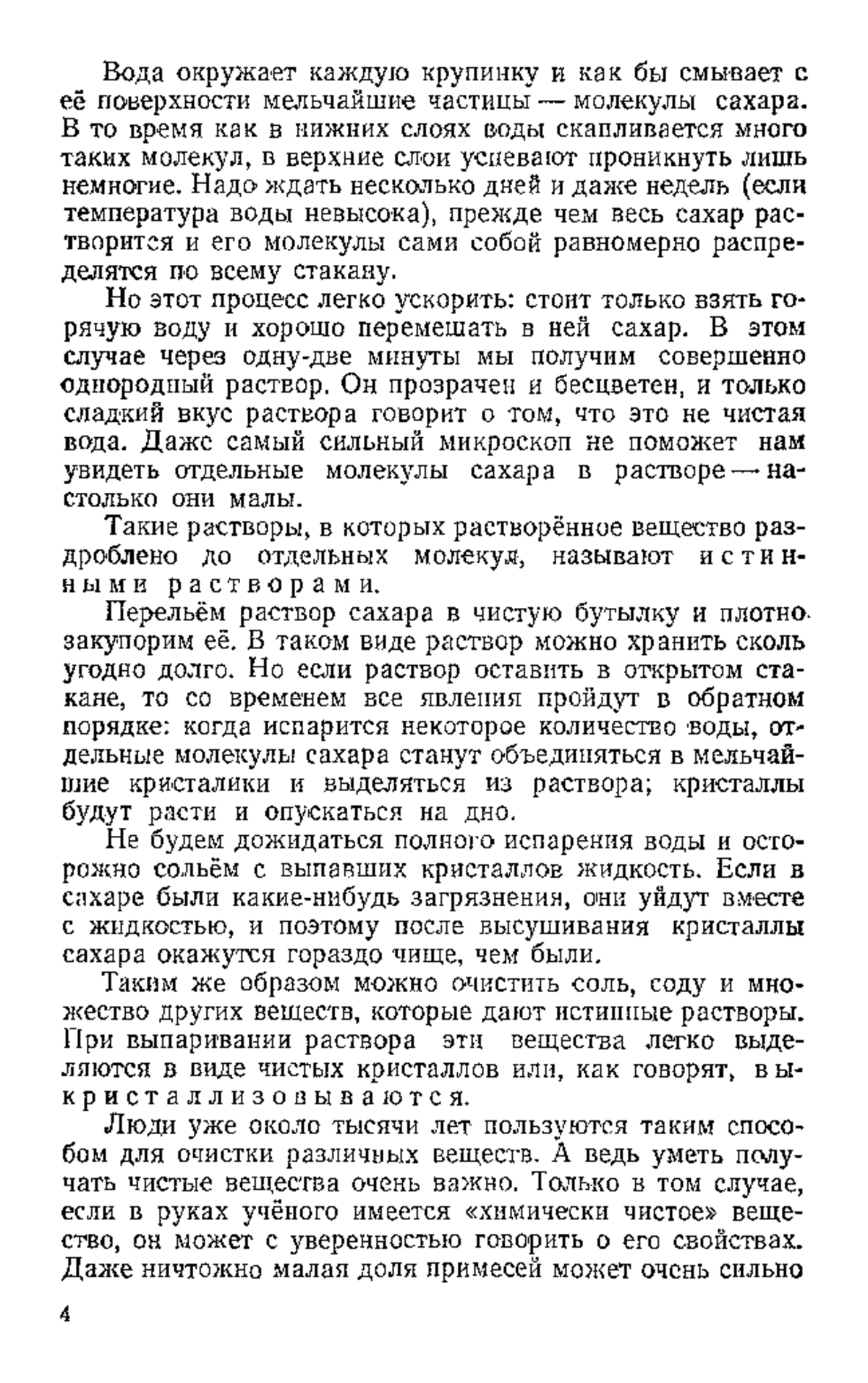 Вода окружает каждую крупинку и как бы смывает с её поверхности мельчайшие частицы — молекулы сахара. В то время как в нижних слоях воды скапливается много таких молекул, в верхние слои успевают проникнуть лишь немногие. Надо ждать несколько дней и даже недель (если температура воды невысока), прежде чем весь сахар растворится и его молекулы сами собой равномерно распределятся по всему стакану.

Но этот процесс легко ускорить: стоит только взять горячую воду и хорошо перемешать в ней сахар. В этом случае через одну-две минуты мы получим совершенно однородный раствор. Он прозрачен и бесцветен, и только сладкий вкус раствора говорит о том, что это не чистая вода. Даже самый сильный микроскоп не поможет нам увидеть отдельные молекулы сахара в растворе — настолько они малы.

Такие растворы, в которых растворённое вещество раздроблено до отдельных молекул, называют истинными растворами.

Перельём раствор сахара в чистую бутылку и плотно закупорим её. В таком виде раствор можно хранить сколь угодно долго. Но если раствор оставить в открытом стакане, то со временем все явления пройдут в обратном порядке: когда испарится некоторое количество воды, отдельные молекулы сахара станут объединяться в мельчайшие кристалики и выделяться из раствора; кристаллы будут расти и опускаться на дно.

Не будем дожидаться полного испарения воды и осторожно сольём с выпавших кристаллов жидкость. Если в сахаре были какие-нибудь загрязнения, они уйдут вместе с жидкостью, и поэтому после высушивания кристаллы сахара окажутся гораздо чище, чем были.

Таким же образом можно очистить соль, соду и множество других веществ, которые дают истинные растворы. При выпаривании раствора эти вещества легко выделяются в виде чистых кристаллов или, как говорят, выкристаллизовываются.

Люди уже около тысячи лет пользуются таким способом для очистки различных веществ. А ведь уметь получать чистые вещества очень важно. Только в том случае, если в руках учёного имеется «химически чистое» вещество, он может с уверенностью говорить о его свойствах. Даже ничтожно малая доля примесей может очень сильно

4